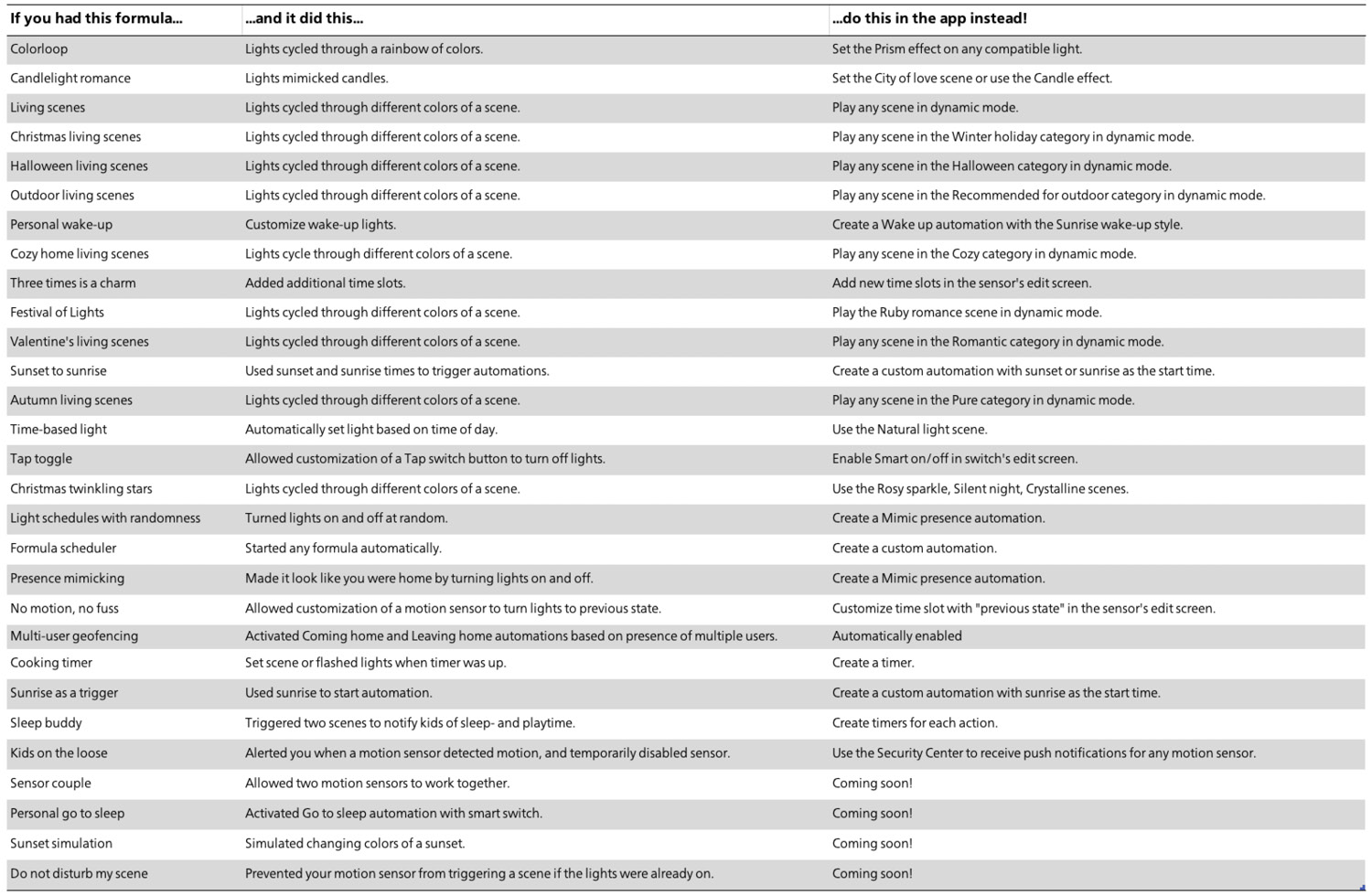 | If you had this formula... | ...and it did this... | ...do this in the app instead! |
|---|---|---|
| Colorloop | Lights cycled through a rainbow of colors. | Set the Prism effect on any compatible light. |
| Candlelight romance | Lights mimicked candles. | Set the City of love scene or use the Candle effect. |
| Living scenes | Lights cycled through different colors of a scene. | Play any scene in dynamic mode. |
| Christmas living scenes | Lights cycled through different colors of a scene. | Play any scene in the Winter holiday category in dynamic mode. |
| Halloween living scenes | Lights cycled through different colors of a scene. | Play any scene in the Halloween category in dynamic mode. |
| Outdoor living scenes | Lights cycled through different colors of a scene. | Play any scene in the Recommended for outdoor category in dynamic mode. |
| Personal wake-up | Customize wake-up lights. | Create a Wake up automation with the Sunrise wake-up style. |
| Cozy home living scenes | Lights cycle through different colors of a scene. | Play any scene in the Cozy category in dynamic mode. |
| Three times is a charm | Added additional time slots. | Add new time slots in the sensor's edit screen. |
| Festival of Lights | Lights cycled through different colors of a scene. | Play the Ruby romance scene in dynamic mode. |
| Valentine's living scenes | Lights cycled through different colors of a scene. | Play any scene in the Romantic category in dynamic mode. |
| Sunset to sunrise | Used sunset and sunrise times to trigger automations. | Create a custom automation with sunset or sunrise as the start time. |
| Autumn living scenes | Lights cycled through different colors of a scene. | Play any scene in the Pure category in dynamic mode. |
| Time-based light | Automatically set light based on time of day. | Use the Natural light scene. |
| Tap toggle | Allowed customization of a Tap switch button to turn off lights. | Enable Smart on/off in switch's edit screen. |
| Christmas twinkling stars | Lights cycled through different colors of a scene. | Use the Rosy sparkle, Silent night, Crystalline scenes. |
| Light schedules with randomness | Turned lights on and off at random. | Create a Mimic presence automation. |
| Formula scheduler | Started any formula automatically. | Create a custom automation. |
| Presence mimicking | Made it look like you were home by turning lights on and off. | Create a Mimic presence automation. |
| No motion, no fuss | Allowed customization of a motion sensor to turn lights to previous state. | Customize time slot with "previous state" in the sensor's edit screen. |
| Multi-user geofencing | Activated Coming home and Leaving home automations based on presence of multiple users. | Automatically enabled |
| Cooking timer | Set scene or flashed lights when timer was up. | Create a timer. |
| Sunrise as a trigger | Used sunrise to start automation. | Create a custom automation with sunrise as the start time. |
| Sleep buddy | Triggered two scenes to notify kids of sleep- and playtime. | Create timers for each action. |
| Kids on the loose | Alerted you when a motion sensor detected motion, and temporarily disabled sensor. | Use the Security Center to receive push notifications for any motion sensor. |
| Sensor couple | Allowed two motion sensors to work together. | Coming soon! |
| Personal go to sleep | Activated Go to sleep automation with smart switch. | Coming soon! |
| Sunset simulation | Simulated changing colors of a sunset. | Coming soon! |
| Do not disturb my scene | Prevented your motion sensor from triggering a scene if the lights were already on. | Coming soon! |